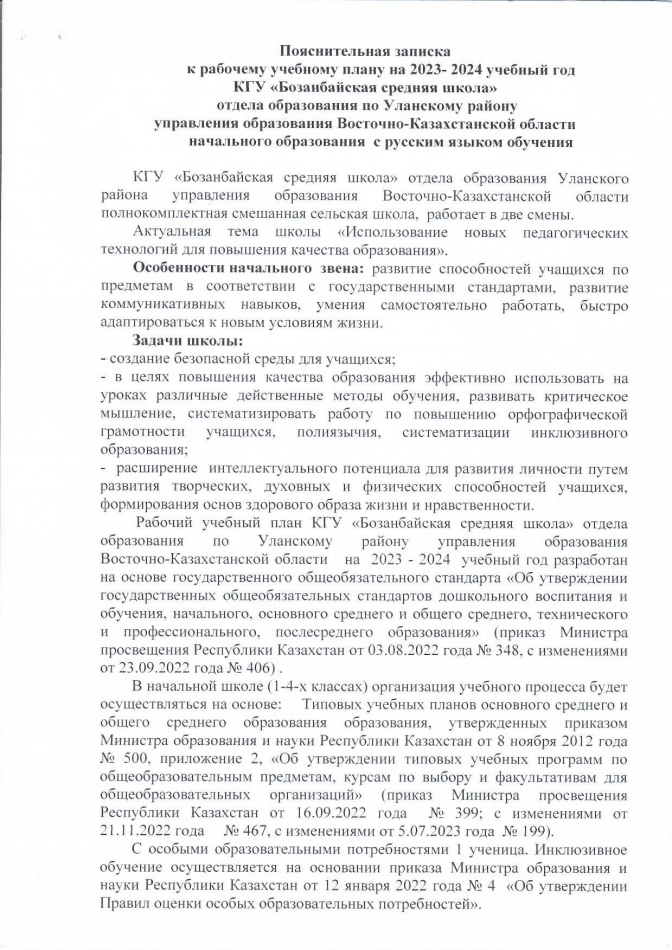 Пояснительная записка
к рабочему учебному плану на 2023- 2024 учебный год
КГУ «Бозанбайская средняя школа»
отдела образования по Уланскому району
управления образования Восточно-Казахстанской области
начального образования с русским языком обучения

КГУ «Бозанбайская средняя школа» отдела образования Уланского района управления образования Восточно-Казахстанской области полнокомплектная смешанная сельская школа, работает в две смены.

Актуальная тема школы «Использование новых педагогических технологий для повышения качества образования».

Особенности начального звена: развитие способностей учащихся по предметам в соответствии с государственными стандартами, развитие коммуникативных навыков, умения самостоятельно работать, быстро адаптироваться к новым условиям жизни.

Задачи школы:
- создание безопасной среды для учащихся;
- в целях повышения качества образования эффективно использовать на уроках различные действенные методы обучения, развивать критическое мышление, систематизировать работу по повышению орфографической грамотности учащихся, полиязычия, систематизации инклюзивного образования;
- расширение интеллектуального потенциала для развития личности путем развития творческих, духовных и физических способностей учащихся, формирования основ здорового образа жизни и нравственности.

Рабочий учебный план КГУ «Бозанбайская средняя школа» отдела образования по Уланскому району управления образования Восточно-Казахстанской области на 2023 - 2024 учебный год разработан на основе государственного общеобязательного стандарта «Об утверждении государственных общеобязательных стандартов дошкольного воспитания и обучения, начального, основного среднего и общего среднего, технического и профессионального, послесреднего образования» (приказ Министра просвещения Республики Казахстан от 03.08.2022 года № 348, с изменениями от 23.09.2022 года № 406) .

В начальной школе (1-4-х классах) организация учебного процесса будет осуществляться на основе: Типовых учебных планов основного среднего и общего среднего образования образования, утвержденных приказом Министра образования и науки Республики Казахстан от 8 ноября 2012 года № 500, приложение 2, «Об утверждении типовых учебных программ по общеобразовательным предметам, курсам по выбору и факультативам для общеобразовательных организаций» (приказ Министра просвещения Республики Казахстан от 16.09.2022 года № 399; с изменениями от 21.11.2022 года № 467, с изменениями от 5.07.2023 года № 199).

С особыми образовательными потребностями 1 ученица. Инклюзивное обучение осуществляется на основании приказа Министра образования и науки Республики Казахстан от 12 января 2022 года № 4 «Об утверждении Правил оценки особых образовательных потребностей».